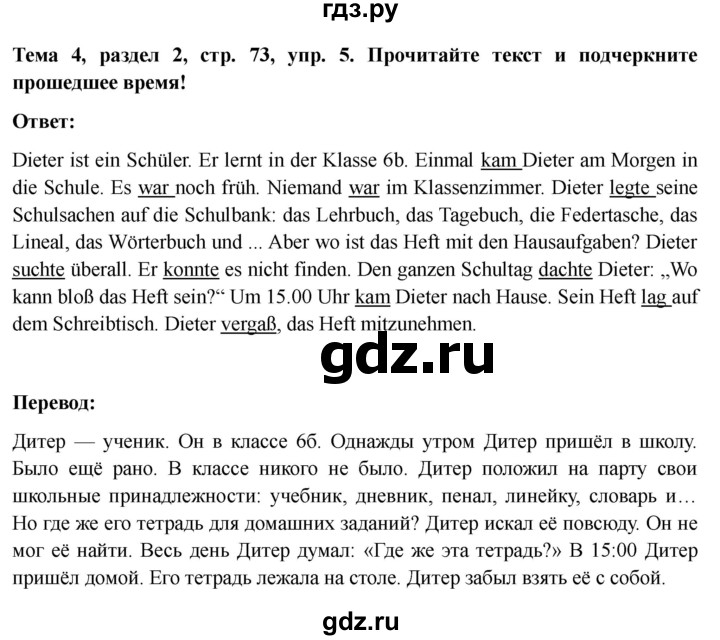 гдз.ру

Тема 4, раздел 2, стр. 73, упр. 5. Прочитайте текст и подчеркните прошедшее время!

Ответ:

Dieter ist ein Schüler. Er lernt in der Klasse 6b. Einmal kam Dieter am Morgen in die Schule. Es war noch früh. Niemand war im Klassenzimmer. Dieter legte seine Schulsachen auf die Schulbank: das Lehrbuch, das Tagebuch, die Federtasche, das Lineal, das Wörterbuch und ... Aber wo ist das Heft mit den Hausaufgaben? Dieter suchte überall. Er konnte es nicht finden. Den ganzen Schultag dachte Dieter: „Wo kann bloß das Heft sein?“ Um 15.00 Uhr kam Dieter nach Hause. Sein Heft lag auf dem Schreibtisch. Dieter vergaß, das Heft mitzunehmen.

gdz.ru

Перевод:

Дитер — ученик. Он в классе 6б. Однажды утром Дитер пришёл в школу. Было ещё рано. В классе никого не было. Дитер положил на парту свои школьные принадлежности: учебник, дневник, пенал, линейку, словарь и… Но где же его тетрадь для домашних заданий? Дитер искал её повсюду. Он не мог её найти. Весь день Дитер думал: «Где же эта тетрадь?» В 15:00 Дитер пришёл домой. Его тетрадь лежала на столе. Дитер забыл взять её с собой.

gdz.ru